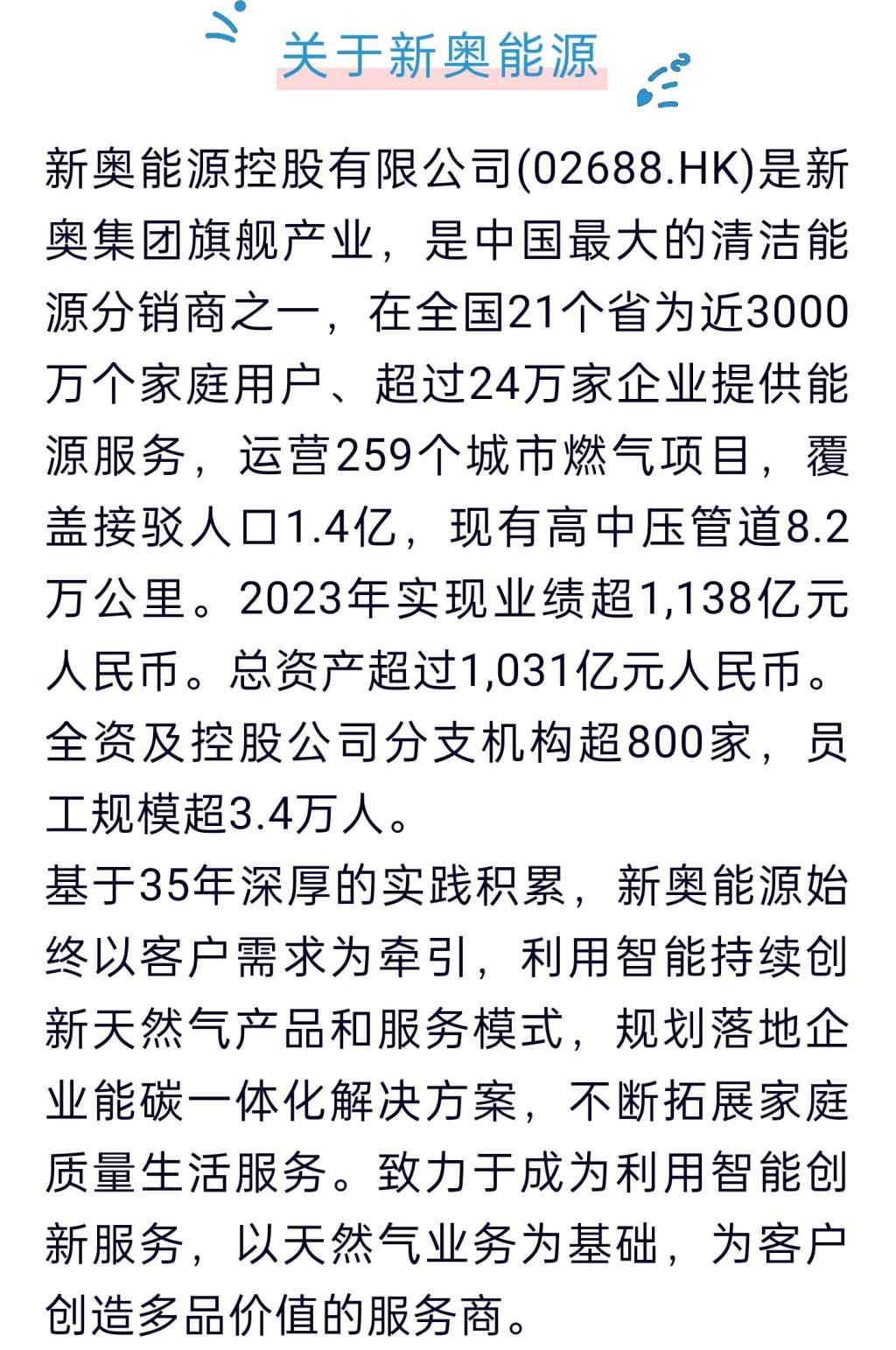 关于新奥能源

新奥能源控股有限公司(02688.HK)是新奥集团旗舰产业，是中国最大的清洁能源分销商之一，在全国21个省为近3000万个家庭用户、超过24万家企业提供能源服务，运营259个城市燃气项目，覆盖接驳人口1.4亿，现有高中压管道8.2万公里。2023年实现业绩超1,138亿元人民币。总资产超过1,031亿元人民币。全资及控股公司分支机构超800家，员工规模超3.4万人。

基于35年深厚的实践积累，新奥能源始终以客户需求为牵引，利用智能持续创新天然气产品和服务模式，规划落地企业能碳一体化解决方案，不断拓展家庭质量生活服务。致力于成为利用智能创新服务，以天然气业务为基础，为客户创造多品价值的服务商。